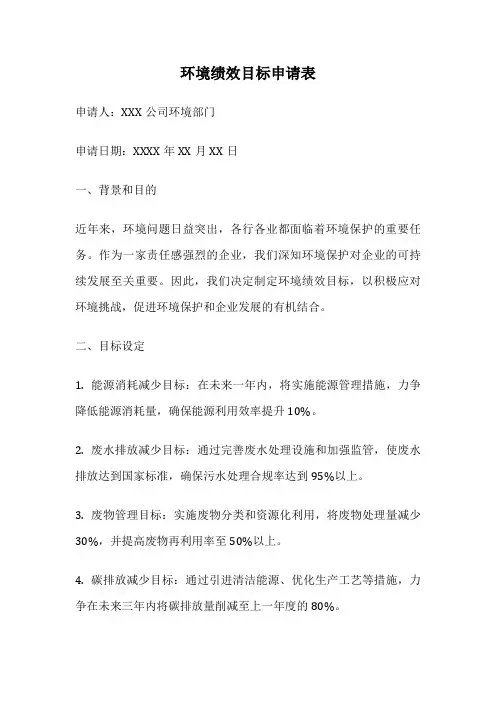 环境绩效目标申请表

申请人：XXX 公司环境部门

申请日期：XXXX 年 XX 月 XX 日

一、背景和目的

近年来，环境问题日益突出，各行各业都面临着环境保护的重要任务。作为一家责任感强烈的企业，我们深知环境保护对企业的可持续发展至关重要。因此，我们决定制定环境绩效目标，以积极应对环境挑战，促进环境保护和企业发展的有机结合。

二、目标设定

1. 能源消耗减少目标：在未来一年内，将实施能源管理措施，力争降低能源消耗量，确保能源利用效率提升 10%。

2. 废水排放减少目标：通过完善废水处理设施和加强监管，使废水排放达到国家标准，确保污水处理合规率达到 95%以上。

3. 废物管理目标：实施废物分类和资源化利用，将废物处理量减少 30%，并提高废物再利用率至 50%以上。

4. 碳排放减少目标：通过引进清洁能源、优化生产工艺等措施，力争在未来三年内将碳排放量削减至上一年度的 80%。